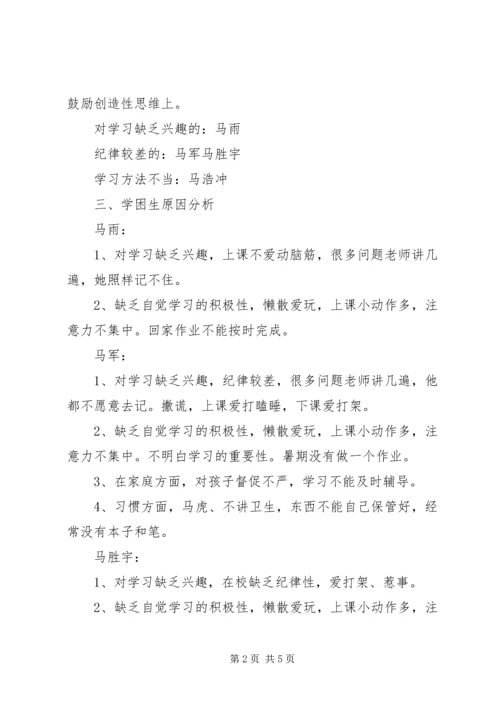 鼓励创造性思维上。

对学习缺乏兴趣的：马雨

纪律较差的：马军马胜宇

学习方法不当：马浩冲

三、学困生原因分析

马雨：

1、对学习缺乏兴趣，上课不爱动脑筋，很多问题老师讲几遍，她照样记不住。

2、缺乏自觉学习的积极性，懒散爱玩，上课小动作多，注意力不集中。回家作业不能按时完成。

马军：

1、对学习缺乏兴趣，纪律较差，很多问题老师讲几遍，他都不愿意去记。撒谎，上课爱打瞌睡，下课爱打架。

2、缺乏自觉学习的积极性，懒散爱玩，上课小动作多，注意力不集中。不明白学习的重要性。暑期没有做一个作业。

3、在家庭方面，对孩子督促不严，学习不能及时辅导。

4、习惯方面，马虎、不讲卫生，东西不能自己保管好，经常没有本子和笔。

马胜宇：

1、对学习缺乏兴趣，在校缺乏纪律性，爱打架、惹事。

2、缺乏自觉学习的积极性，懒散爱玩，上课小动作多，注

第2页 共5页